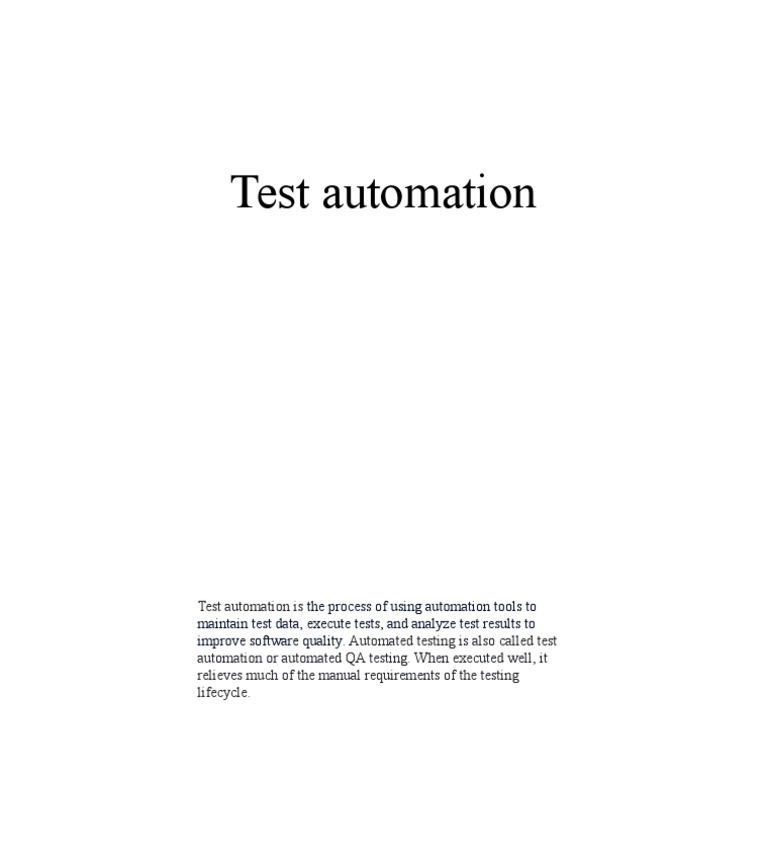 Test automation

Test automation is the process of using automation tools to maintain test data, execute tests, and analyze test results to improve software quality. Automated testing is also called test automation or automated QA testing. When executed well, it relieves much of the manual requirements of the testing lifecycle.